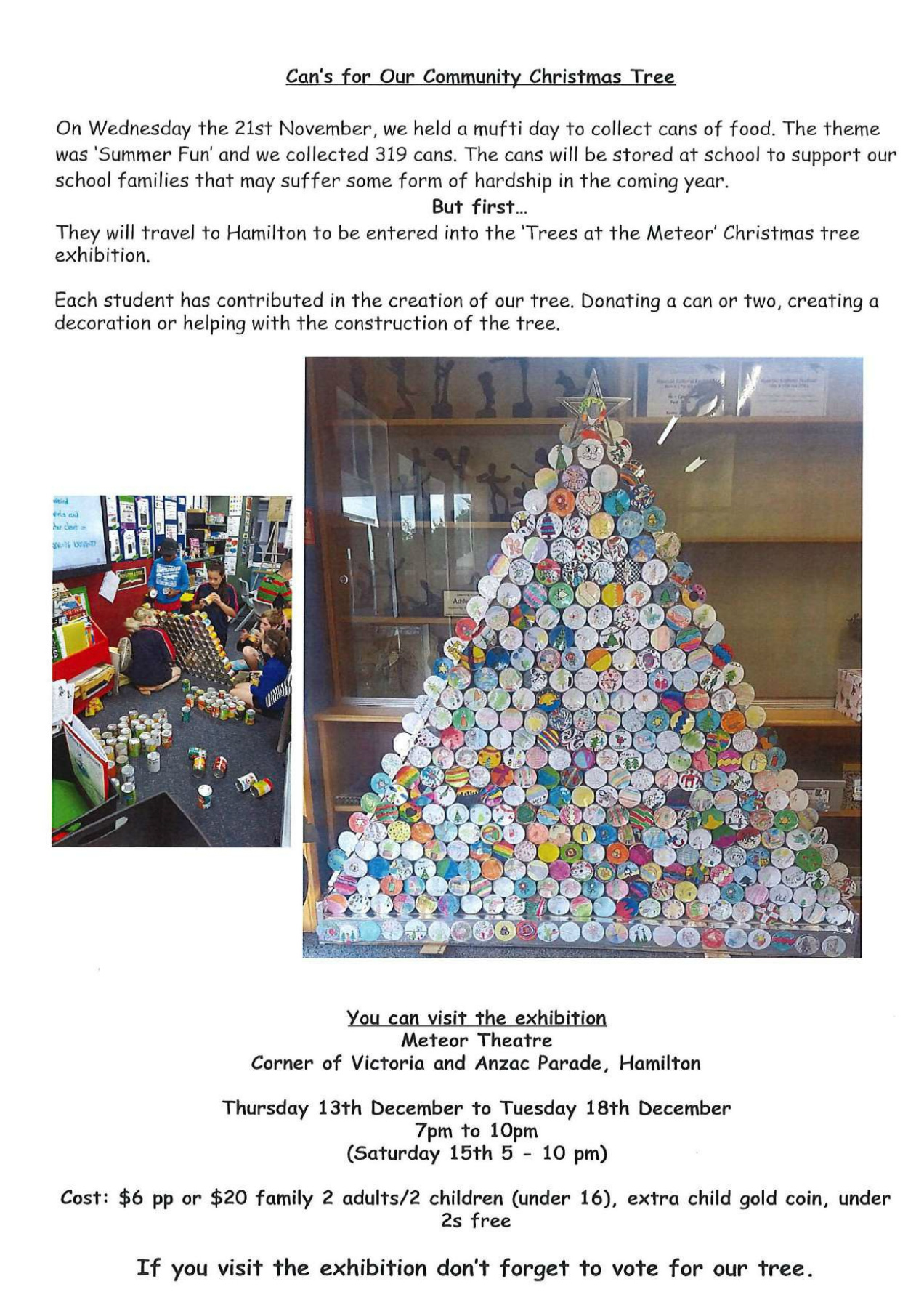 Can's for Our Community Christmas Tree

On Wednesday the 21st November, we held a mufti day to collect cans of food. The theme was 'Summer Fun' and we collected 319 cans. The cans will be stored at school to support our school families that may suffer some form of hardship in the coming year.

But first...

They will travel to Hamilton to be entered into the 'Trees at the Meteor' Christmas tree exhibition.

Each student has contributed in the creation of our tree. Donating a can or two, creating a decoration or helping with the construction of the tree.

You can visit the exhibition
Meteor Theatre
Corner of Victoria and Anzac Parade, Hamilton

Thursday 13th December to Tuesday 18th December
7pm to 10pm
(Saturday 15th 5 - 10 pm)

Cost: $6 pp or $20 family 2 adults/2 children (under 16), extra child gold coin, under 2s free

If you visit the exhibition don't forget to vote for our tree.